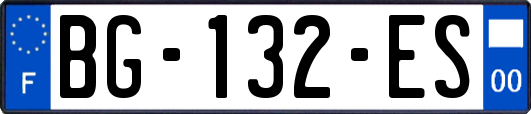 F

BG-132-ES

00